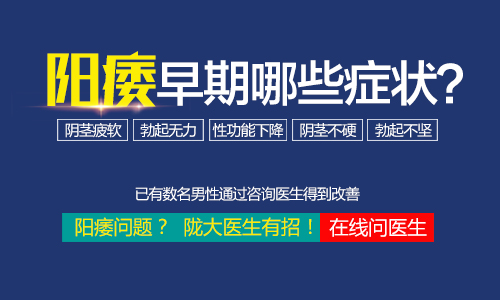 阳痿早期哪些症状?

阴茎疲软 勃起无力 性功能下降 阴茎不硬 勃起不坚

已有数名男性通过咨询医生得到改善

阳痿问题？ 陇大医生有招！ 在线问医生